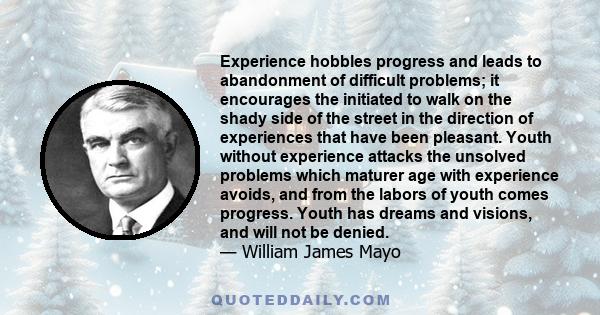 Experience hobbles progress and leads to abandonment of difficult problems; it encourages the initiated to walk on the shady side of the street in the direction of experiences that have been pleasant. Youth without experience attacks the unsolved problems which maturer age with experience avoids, and from the labors of youth comes progress. Youth has dreams and visions, and will not be denied.
— William James Mayo

QUOTEDDAILY.COM